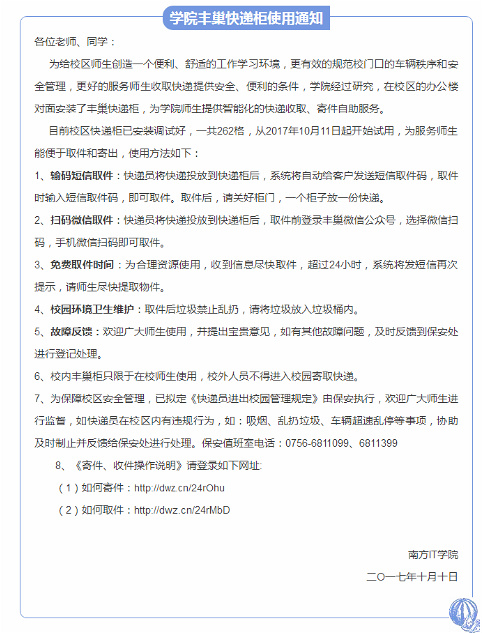 学院丰巢快递柜使用通知

各位老师、同学：

为给校区师生创造一个便利、舒适的工作学习环境，更有效的规范校门口的车辆秩序和安全管理，更好的服务师生收取快递提供安全、便利的条件，学院经过研究，在校区的办公楼对面安装了丰巢快递柜，为学院师生提供智能化的快递收取、寄件自助服务。

目前校区快递柜已安装调试好，一共262格，从2017年10月11日起开始试用，为服务师生能便于取件和寄出，使用方法如下：

1、输码短信取件：快递员将快递投放到快递柜后，系统将自动给客户发送短信取件码，取件时输入短信取件码，即可取件。取件后，请关好柜门，一个柜子放一份快递。

2、扫码微信取件：快递员将快递投放到快递柜后，取件前登录丰巢微信公众号，选择微信扫码，手机微信扫码即可取件。

3、免费取件时间：为合理资源使用，收到信息尽快取件，超过24小时，系统将发短信再次提示，请师生尽快提取物件。

4、校园环境卫生维护：取件后垃圾禁止乱扔，请将垃圾放入垃圾桶内。

5、故障反馈：欢迎广大师生使用，并提出宝贵意见，如有其他故障问题，及时反馈到保安处进行登记处理。

6、校内丰巢柜只限于在校师生使用，校外人员不得进入校园寄取快递。

7、为保障校区安全管理，已拟定《快递员进出校园管理规定》由保安执行，欢迎广大师生进行监督，如快递员在校区内有违规行为，如：吸烟、乱扔垃圾、车辆超速乱停等事项，协助及时制止并反馈给保安处进行处理。保安值班室电话：0756-6811099、6811399

8、《寄件、收件操作说明》请登录如下网址：

（1）如何寄件：http://dwz.cn/24rOhu

（2）如何取件：http://dwz.cn/24rMbD

南方IT学院

二〇一七年十月十日